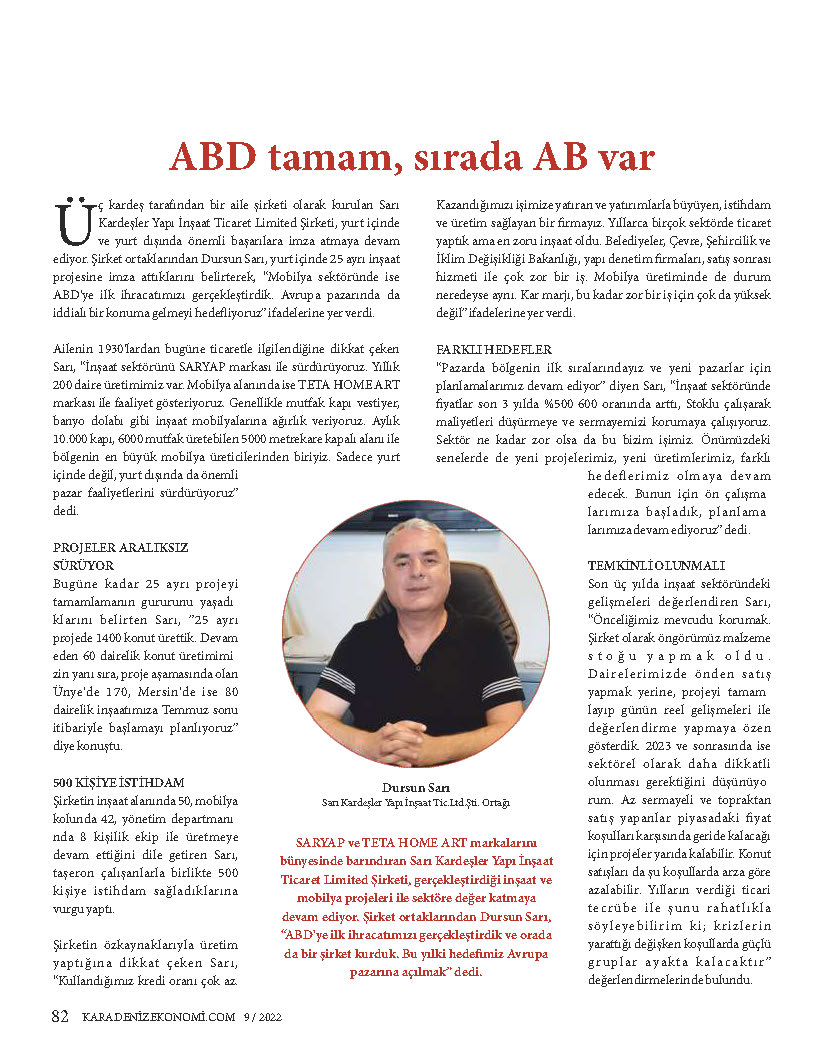 ABD tamam, sırada AB var

Üç kardeş tarafından bir aile şirketi olarak kurulan Sarı Kardeşler Yapı İnşaat Ticaret Limited Şirketi, yurt içinde ve yurt dışında önemli başarılara imza atmaya devam ediyor. Şirket ortaklarından Dursun Sarı, yurt içinde 25 ayrı inşaat projesine imza attıklarını belirterek, "Mobilya sektöründe ise ABD'ye ilk ihracatımızı gerçekleştirdik. Avrupa pazarında da iddialı bir konuma gelmeyi hedefliyoruz" ifadelerine yer verdi.

Ailenin 1930'lardan bugüne ticaretle ilgilendiğine dikkat çeken Sarı, "İnşaat sektörünü SARYAP markası ile sürdürüyoruz. Yıllık 200 daire üretimimiz var. Mobilya alanında ise TETA HOME ART markası ile faaliyet gösteriyoruz. Genellikle mutfak kapı vestiyer, banyo dolabı gibi inşaat mobilyalarına ağırlık veriyoruz. Aylık 10.000 kapı, 6000 mutfak üretebilen 5000 metrekare kapalı alanı ile bölgenin en büyük mobilya üreticilerinden biriyiz. Sadece yurt içinde değil, yurt dışında da önemli pazar faaliyetlerini sürdürüyoruz" dedi.

PROJELER ARALIKSIZ SÜRÜYOR
Bugüne kadar 25 ayrı projeyi tamamlamanın gururunu yaşadıklarını belirten Sarı, "25 ayrı projede 1400 konut ürettik. Devam eden 60 dairelik konut üretimimizin yanı sıra, proje aşamasında olan Ünye'de 170, Mersin'de ise 80 dairelik inşaatımıza Temmuz sonu itibariyle başlamayı planlıyoruz" diye konuştu.

500 KİŞİYE İSTİHDAM
Şirketin inşaat alanında 50, mobilya kolunda 42, yönetim departmanında 8 kişilik ekip ile üretmeye devam ettiğini dile getiren Sarı, taşeron çalışanlarla birlikte 500 kişiye istihdam sağladıklarına vurgu yaptı.

Şirketin özkaynaklarıyla üretim yaptığına dikkat çeken Sarı, "Kullandığımız kredi oranı çok az. Kazandığımızı işimize yatıran ve yatırımlarla büyüyen, istihdam ve üretim sağlayan bir firmayız. Yıllarca birçok sektörde ticaret yaptık ama en zoru inşaat oldu. Belediyeler, Çevre, Şehircilik ve İklim Değişikliği Bakanlığı, yapı denetim firmaları, satış sonrası hizmeti ile çok zor bir iş. Mobilya üretiminde de durum neredeyse aynı. Kar marjı, bu kadar zor bir iş için çok da yüksek değil" ifadelerine yer verdi.

FARKLI HEDEFLER
"Pazarda bölgenin ilk sıralarındayız ve yeni pazarlar için planlamalarımız devam ediyor" diyen Sarı, "İnşaat sektöründe fiyatlar son 3 yılda %500 600 oranında arttı, Stoklu çalışarak maliyetleri düşürmeye ve sermayemizi korumaya çalışıyoruz. Sektör ne kadar zor olsa da bu bizim işimiz. Önümüzdeki senelerde de yeni projelerimiz, yeni üretimlerimiz, farklı hedeflerimiz olmaya devam edecek. Bunun için ön çalışmalarımıza başladık, planlamalarımıza devam ediyoruz" dedi.

TEMKİNLİ OLUNMALI
Son üç yılda inşaat sektöründeki gelişmeleri değerlendiren Sarı, "Önceliğimiz mevcudu korumak. Şirket olarak öngörümüz malzeme stoğu yapmak oldu. Dairelerimizde önden satış yapmak yerine, projeyi tamamlayıp günün reel gelişmeleri ile değerlendirme yapmaya özen gösterdik. 2023 ve sonrasında ise sektörel olarak daha dikkatli olunması gerektiğini düşünüyorum. Az sermayeli ve topraktan satış yapanlar piyasadaki fiyat koşulları karşısında geride kalacağı için projeler yarıda kalabilir. Konut satışları da şu koşullarda arza göre azalabilir. Yılların verdiği ticari tecrübe ile şunu rahatlıkla söyleyebilirim ki; krizlerin yarattığı değişken koşullarda güçlü gruplar ayakta kalacaktır" değerlendirmelerinde bulundu.

Dursun Sarı
Sarı Kardeşler Yapı İnşaat Tic.Ltd.Şti. Ortağı

SARYAP ve TETA HOME ART markalarını bünyesinde barındıran Sarı Kardeşler Yapı İnşaat Ticaret Limited Şirketi, gerçekleştirdiği inşaat ve mobilya projeleri ile sektöre değer katmaya devam ediyor. Şirket ortaklarından Dursun Sarı, "ABD'ye ilk ihracatımızı gerçekleştirdik ve orada da bir şirket kurduk. Bu yılki hedefimiz Avrupa pazarına açılmak" dedi.

82 KARADENİZEKONOMİ.COM 9 / 2022